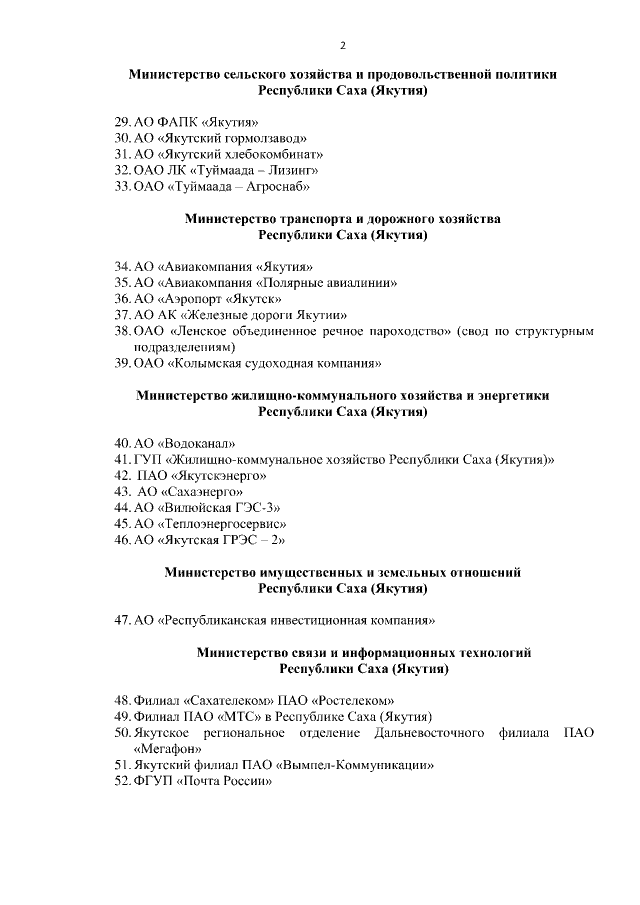 2

Министерство сельского хозяйства и продовольственной политики
Республики Саха (Якутия)

29. АО ФАПК «Якутия»
30. АО «Якутский гормолзавод»
31. АО «Якутский хлебокомбинат»
32. ОАО ЛК «Туймаада – Лизинг»
33. ОАО «Туймаада – Агроснаб»

Министерство транспорта и дорожного хозяйства
Республики Саха (Якутия)

34. АО «Авиакомпания «Якутия»
35. АО «Авиакомпания «Полярные авиалинии»
36. АО «Аэропорт «Якутск»
37. АО АК «Железные дороги Якутии»
38. ОАО «Ленское объединенное речное пароходство» (свод по структурным подразделениям)
39. ОАО «Колымская судоходная компания»

Министерство жилищно-коммунального хозяйства и энергетики
Республики Саха (Якутия)

40. АО «Водоканал»
41. ГУП «Жилищно-коммунальное хозяйство Республики Саха (Якутия)»
42. ПАО «Якутскэнерго»
43. АО «Сахаэнерго»
44. АО «Вилюйская ГЭС-3»
45. АО «Теплоэнергосервис»
46. АО «Якутская ГРЭС – 2»

Министерство имущественных и земельных отношений
Республики Саха (Якутия)

47. АО «Республиканская инвестиционная компания»

Министерство связи и информационных технологий
Республики Саха (Якутия)

48. Филиал «Сахателеком» ПАО «Ростелеком»
49. Филиал ПАО «МТС» в Республике Саха (Якутия)
50. Якутское региональное отделение Дальневосточного филиала ПАО «Мегафон»
51. Якутский филиал ПАО «Вымпел-Коммуникации»
52. ФГУП «Почта России»